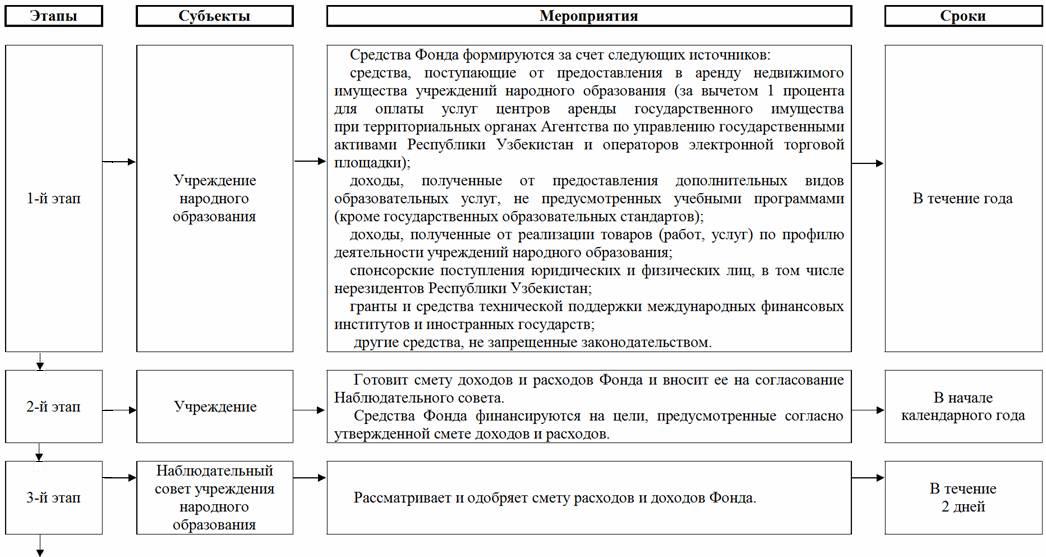 | Этапы | Субъекты | Мероприятия | Сроки |
|---|---|---|---|
| 1-й этап | Учреждение народного образования | Средства Фонда формируются за счет следующих источников: средства, поступающие от предоставления в аренду недвижимого имущества учреждений народного образования (за вычетом 1 процента для оплаты услуг центров аренды государственного имущества при территориальных органах Агентства по управлению государственными активами Республики Узбекистан и операторов электронной торговой площадки); доходы, полученные от предоставления дополнительных видов образовательных услуг, не предусмотренных учебными программами (кроме государственных образовательных стандартов); доходы, полученные от реализации товаров (работ, услуг) по профилю деятельности учреждений народного образования; спонсорские поступления юридических и физических лиц, в том числе нерезидентов Республики Узбекистан; гранты и средства технической поддержки международных финансовых институтов и иностранных государств; другие средства, не запрещенные законодательством. | В течение года |
| 2-й этап | Учреждение | Готовит смету доходов и расходов Фонда и вносит ее на согласование Наблюдательного совета. Средства Фонда финансируются на цели, предусмотренные согласно утвержденной смете доходов и расходов. | В начале календарного года |
| 3-й этап | Наблюдательный совет учреждения народного образования | Рассматривает и одобряет смету расходов и доходов Фонда. | В течение 2 дней |